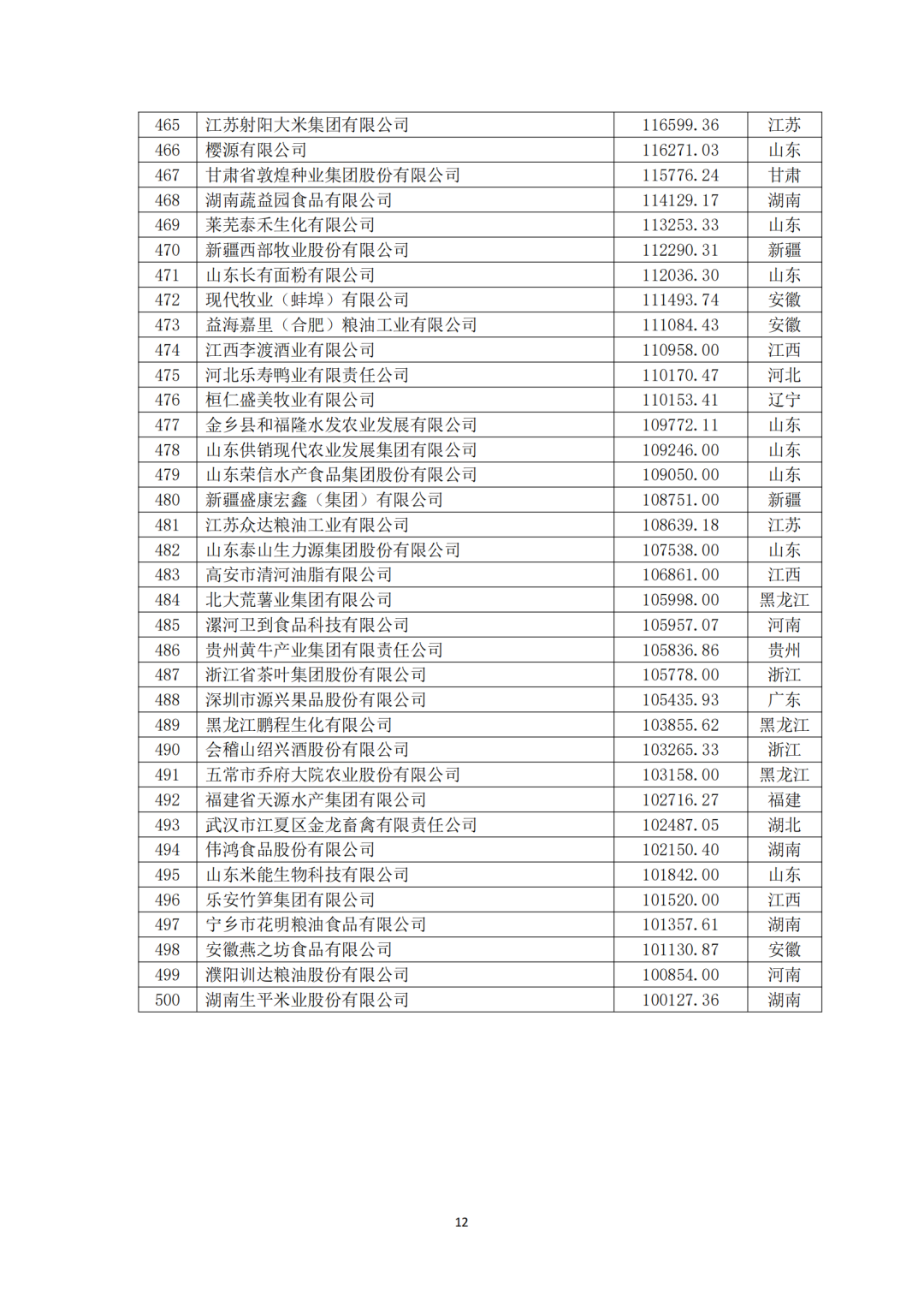 | 465 | 江苏射阳大米集团有限公司 | 116599.36 | 江苏 |
|---|---|---|---|
| 466 | 樱源有限公司 | 116271.03 | 山东 |
| 467 | 甘肃省敦煌种业集团股份有限公司 | 115776.24 | 甘肃 |
| 468 | 湖南蔬益园食品有限公司 | 114129.17 | 湖南 |
| 469 | 莱芜泰禾生化有限公司 | 113253.33 | 山东 |
| 470 | 新疆西部牧业股份有限公司 | 112290.31 | 新疆 |
| 471 | 山东长有面粉有限公司 | 112036.30 | 山东 |
| 472 | 现代牧业（蚌埠）有限公司 | 111493.74 | 安徽 |
| 473 | 益海嘉里（合肥）粮油工业有限公司 | 111084.43 | 安徽 |
| 474 | 江西李渡酒业有限公司 | 110958.00 | 江西 |
| 475 | 河北乐寿鸭业有限责任公司 | 110170.47 | 河北 |
| 476 | 桓仁盛美牧业有限公司 | 110153.41 | 辽宁 |
| 477 | 金乡县和福隆水发农业发展有限公司 | 109772.11 | 山东 |
| 478 | 山东供销现代农业发展集团有限公司 | 109246.00 | 山东 |
| 479 | 山东荣信水产食品集团股份有限公司 | 109050.00 | 山东 |
| 480 | 新疆盛康宏鑫（集团）有限公司 | 108751.00 | 新疆 |
| 481 | 江苏众达粮油工业有限公司 | 108639.18 | 江苏 |
| 482 | 山东泰山生力源集团股份有限公司 | 107538.00 | 山东 |
| 483 | 高安市清河油脂有限公司 | 106861.00 | 江西 |
| 484 | 北大荒薯业集团有限公司 | 105998.00 | 黑龙江 |
| 485 | 漯河卫到食品科技有限公司 | 105957.07 | 河南 |
| 486 | 贵州黄牛产业集团有限责任公司 | 105836.86 | 贵州 |
| 487 | 浙江省茶叶集团股份有限公司 | 105778.00 | 浙江 |
| 488 | 深圳市源兴果品股份有限公司 | 105435.93 | 广东 |
| 489 | 黑龙江鹏程生化有限公司 | 103855.62 | 黑龙江 |
| 490 | 会稽山绍兴酒股份有限公司 | 103265.33 | 浙江 |
| 491 | 五常市乔府大院农业股份有限公司 | 103158.00 | 黑龙江 |
| 492 | 福建省天源水产集团有限公司 | 102716.27 | 福建 |
| 493 | 武汉市江夏区金龙畜禽有限责任公司 | 102487.05 | 湖北 |
| 494 | 伟鸿食品股份有限公司 | 102150.40 | 湖南 |
| 495 | 山东米能生物科技有限公司 | 101842.00 | 山东 |
| 496 | 乐安竹笋集团有限公司 | 101520.00 | 江西 |
| 497 | 宁乡市花明粮油食品有限公司 | 101357.61 | 湖南 |
| 498 | 安徽燕之坊食品有限公司 | 101130.87 | 安徽 |
| 499 | 濮阳训达粮油股份有限公司 | 100854.00 | 河南 |
| 500 | 湖南生平米业股份有限公司 | 100127.36 | 湖南 |

12